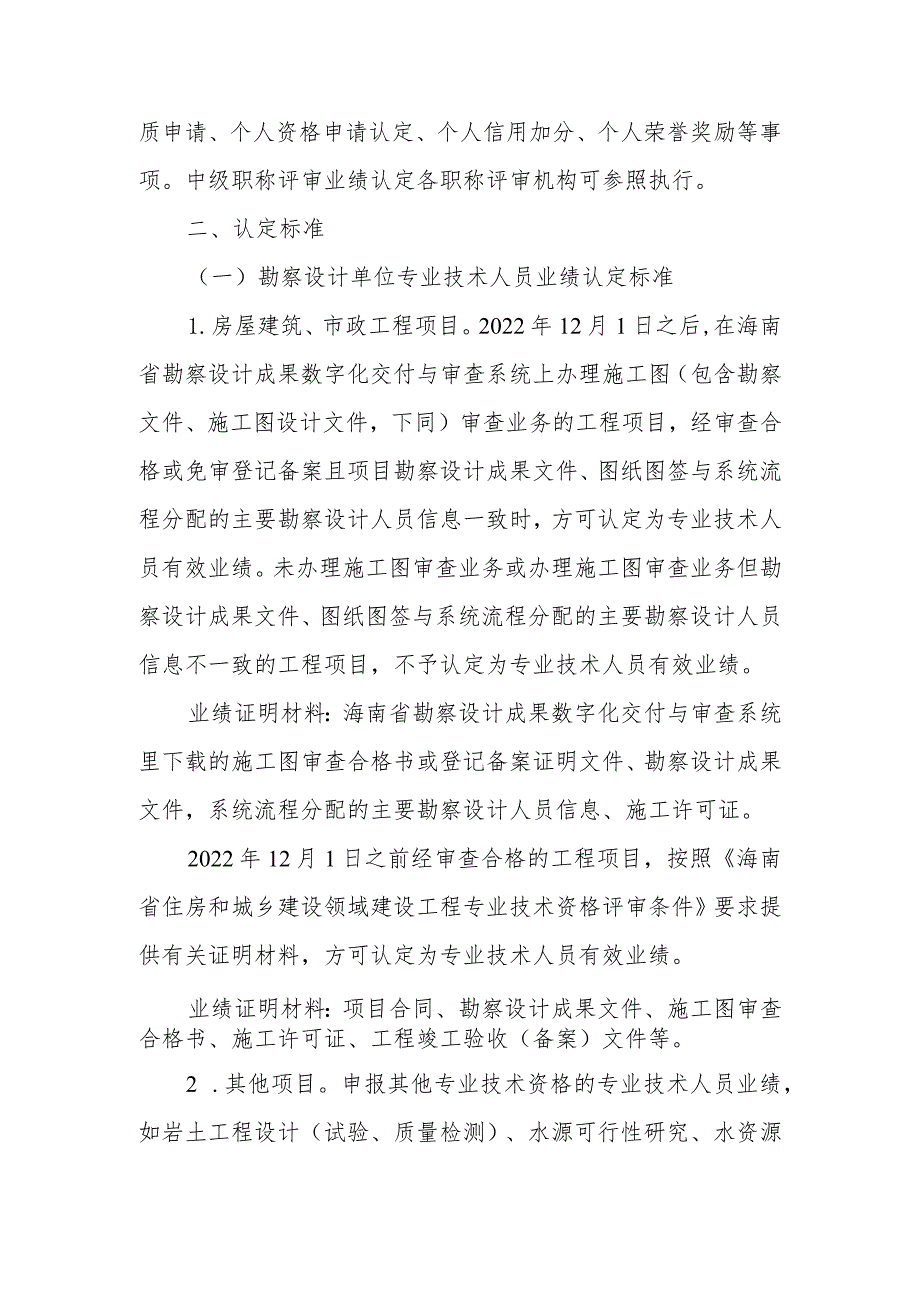 质申请、个人资格申请认定、个人信用加分、个人荣誉奖励等事项。中级职称评审业绩认定各职称评审机构可参照执行。

二、认定标准

（一）勘察设计单位专业技术人员业绩认定标准

1. 房屋建筑、市政工程项目。2022 年 12 月 1 日之后，在海南省勘察设计成果数字化交付与审查系统上办理施工图（包含勘察文件、施工图设计文件，下同）审查业务的工程项目，经审查合格或免审登记备案且项目勘察设计成果文件、图纸图签与系统流程分配的主要勘察设计人员信息一致时，方可认定为专业技术人员有效业绩。未办理施工图审查业务或办理施工图审查业务但勘察设计成果文件、图纸图签与系统流程分配的主要勘察设计人员信息不一致的工程项目，不予认定为专业技术人员有效业绩。

业绩证明材料：海南省勘察设计成果数字化交付与审查系统里下载的施工图审查合格书或登记备案证明文件、勘察设计成果文件，系统流程分配的主要勘察设计人员信息、施工许可证。

2022 年 12 月 1 日之前经审查合格的工程项目，按照《海南省住房和城乡建设领域建设工程专业技术资格评审条件》要求提供有关证明材料，方可认定为专业技术人员有效业绩。

业绩证明材料：项目合同、勘察设计成果文件、施工图审查合格书、施工许可证、工程竣工验收（备案）文件等。

2 . 其他项目。申报其他专业技术资格的专业技术人员业绩，如岩土工程设计（试验、质量检测）、水源可行性研究、水资源